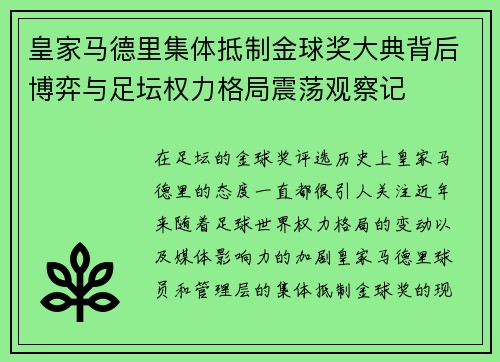 皇家马德里集体抵制金球奖大典背后博弈与足坛权力格局震荡观察记

在足坛的金球奖评选历史上皇家马德里的态度一直都很引人关注近年来随着足球世界权力格局的变动以及媒体影响力的加剧皇家马德里球员和管理层的集体抵制金球奖的现